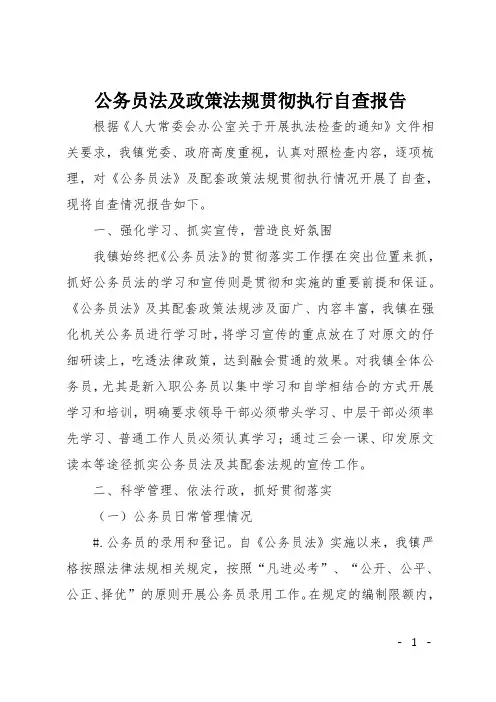 公务员法及政策法规贯彻执行自查报告

根据《人大常委会办公室关于开展执法检查的通知》文件相关要求，我镇党委、政府高度重视，认真对照检查内容，逐项梳理，对《公务员法》及配套政策法规贯彻执行情况开展了自查，现将自查情况报告如下。

一、强化学习、抓实宣传，营造良好氛围

我镇始终把《公务员法》的贯彻落实工作摆在突出位置来抓，抓好公务员法的学习和宣传则是贯彻和实施的重要前提和保证。《公务员法》及其配套政策法规涉及面广、内容丰富，我镇在强化机关公务员进行学习时，将学习宣传的重点放在了对原文的仔细研读上，吃透法律政策，达到融会贯通的效果。对我镇全体公务员，尤其是新入职公务员以集中学习和自学相结合的方式开展学习和培训，明确要求领导干部必须带头学习、中层干部必须率先学习、普通工作人员必须认真学习；通过三会一课、印发原文读本等途径抓实公务员法及其配套法规的宣传工作。

二、科学管理、依法行政，抓好贯彻落实

（一）公务员日常管理情况

#.公务员的录用和登记。自《公务员法》实施以来，我镇严格按照法律法规相关规定，按照“凡进必考”、“公开、公平、公正、择优”的原则开展公务员录用工作。在规定的编制限额内，

- 1 -